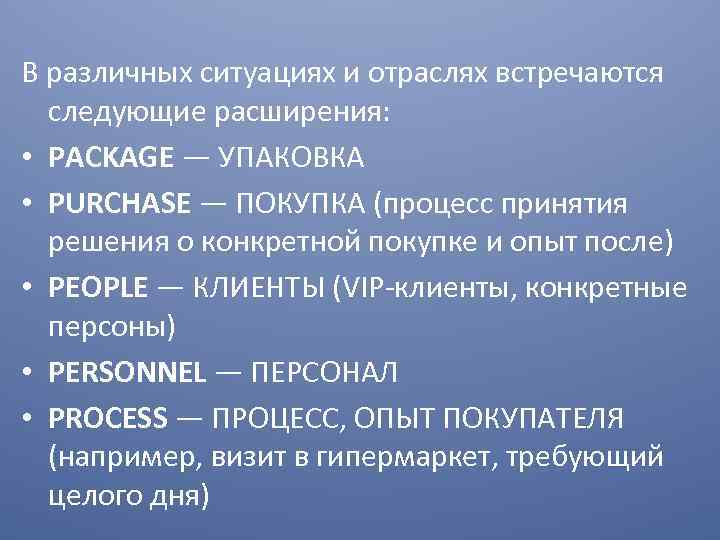 В различных ситуациях и отраслях встречаются следующие расширения:

• PACKAGE — УПАКОВКА
• PURCHASE — ПОКУПКА (процесс принятия решения о конкретной покупке и опыт после)
• PEOPLE — КЛИЕНТЫ (VIP-клиенты, конкретные персоны)
• PERSONNEL — ПЕРСОНАЛ
• PROCESS — ПРОЦЕСС, ОПЫТ ПОКУПАТЕЛЯ (например, визит в гипермаркет, требующий целого дня)